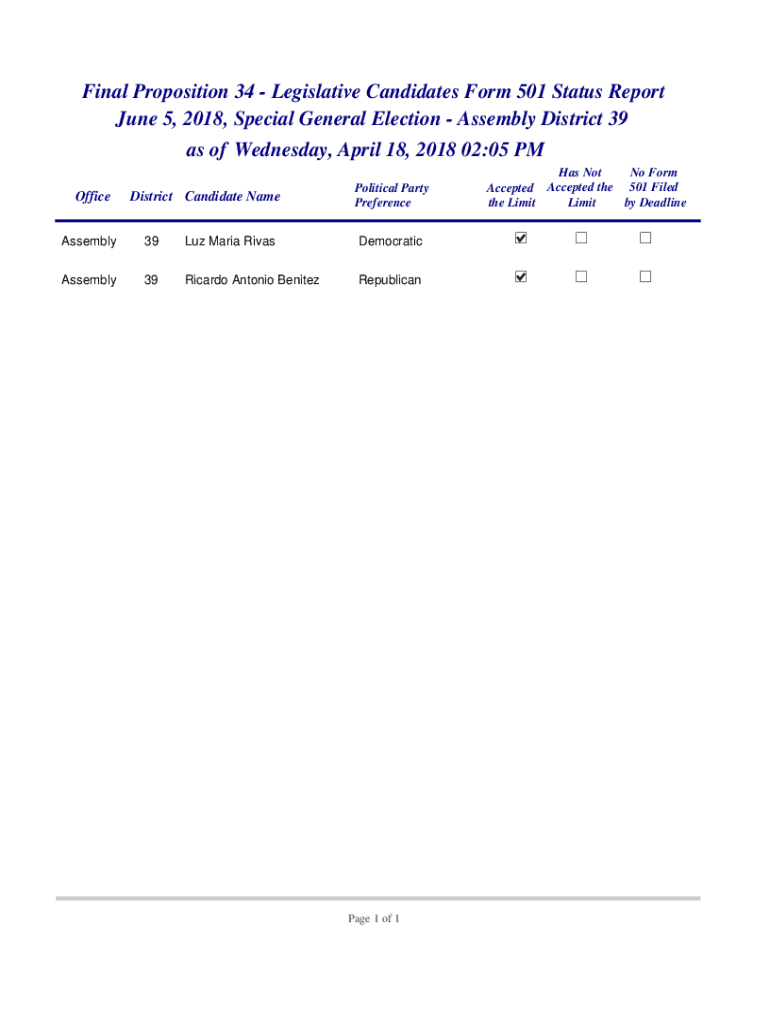 Final Proposition 34 - Legislative Candidates Form 501 Status Report
June 5, 2018, Special General Election - Assembly District 39
as of Wednesday, April 18, 2018 02:05 PM

| Office | District | Candidate Name | Political Party Preference | Accepted the Limit | Has Not Accepted the Limit | No Form 501 Filed by Deadline |
|---|---|---|---|---|---|---|
| Assembly | 39 | Luz Maria Rivas | Democratic | ☑ | ☐ | ☐ |
| Assembly | 39 | Ricardo Antonio Benitez | Republican | ☑ | ☐ | ☐ |

Page 1 of 1